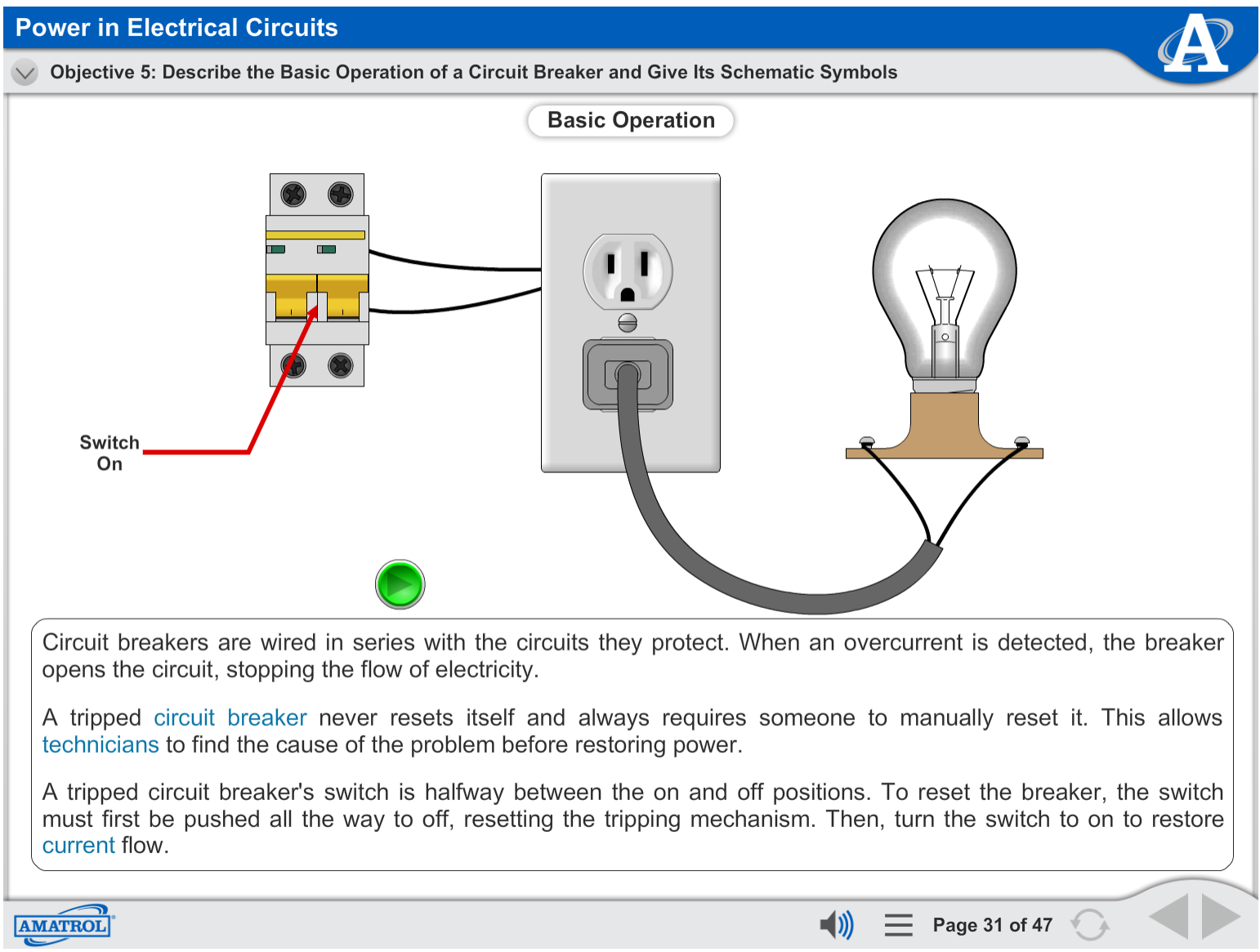 Power in Electrical Circuits

A

Objective 5: Describe the Basic Operation of a Circuit Breaker and Give Its Schematic Symbols

Basic Operation

Switch On

Circuit breakers are wired in series with the circuits they protect. When an overcurrent is detected, the breaker opens the circuit, stopping the flow of electricity.

A tripped circuit breaker never resets itself and always requires someone to manually reset it. This allows technicians to find the cause of the problem before restoring power.

A tripped circuit breaker's switch is halfway between the on and off positions. To reset the breaker, the switch must first be pushed all the way to off, resetting the tripping mechanism. Then, turn the switch to on to restore current flow.

AMATROL

Page 31 of 47